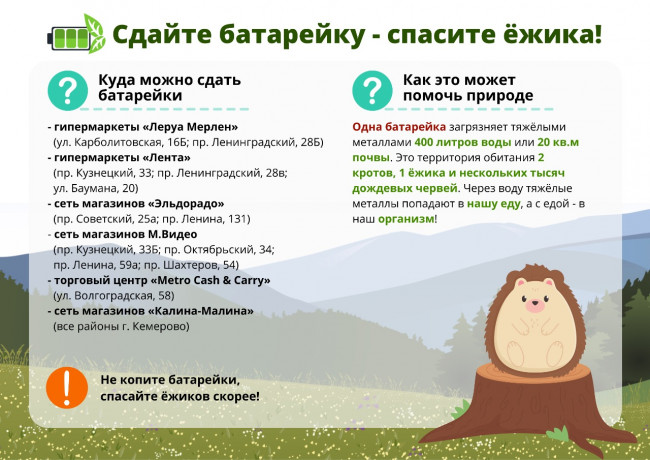 Сдайте батарейку - спасите ёжика!

?

Куда можно сдать батарейки

- гипермаркеты «Леруа Мерлен» (ул. Карболитовская, 16Б; пр. Ленинградский, 28Б)
- гипермаркеты «Лента» (пр. Кузнецкий, 33; пр. Ленинградский, 28в; ул. Баумана, 20)
- сеть магазинов «Эльдорадо» (пр. Советский, 25а; пр. Ленина, 131)
- сеть магазинов М.Видео (пр. Кузнецкий, 33Б; пр. Октябрьский, 34; пр. Ленина, 59а; пр. Шахтеров, 54)
- торговый центр «Metro Cash & Carry» (ул. Волгоградская, 58)
- сеть магазинов «Калина-Малина» (все районы г. Кемерово)

!

Не копите батарейки, спасайте ёжиков скорее!

?

Как это может помочь природе

Одна батарейка загрязняет тяжёлыми металлами 400 литров воды или 20 кв.м почвы. Это территория обитания 2 кротов, 1 ёжика и нескольких тысяч дождевых червей. Через воду тяжёлые металлы попадают в нашу еду, а с едой - в наш организм!